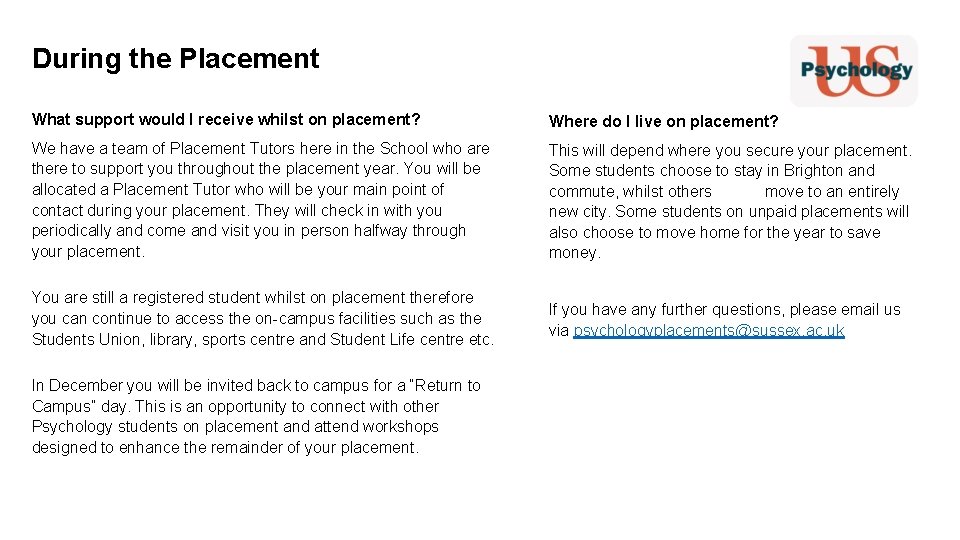 During the Placement

US Psychology

What support would I receive whilst on placement?

We have a team of Placement Tutors here in the School who are there to support you throughout the placement year. You will be allocated a Placement Tutor who will be your main point of contact during your placement. They will check in with you periodically and come and visit you in person halfway through your placement.

You are still a registered student whilst on placement therefore you can continue to access the on-campus facilities such as the Students Union, library, sports centre and Student Life centre etc.

In December you will be invited back to campus for a "Return to Campus" day. This is an opportunity to connect with other Psychology students on placement and attend workshops designed to enhance the remainder of your placement.

Where do I live on placement?

This will depend where you secure your placement. Some students choose to stay in Brighton and commute, whilst others move to an entirely new city. Some students on unpaid placements will also choose to move home for the year to save money.

If you have any further questions, please email us via psychologyplacements@sussex.ac.uk